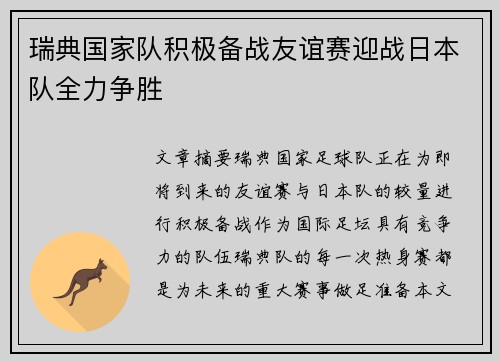 瑞典国家队积极备战友谊赛迎战日本队全力争胜

文章摘要瑞典国家足球队正在为即将到来的友谊赛与日本队的较量进行积极备战作为国际足坛具有竞争力的队伍瑞典队的每一次热身赛都是为未来的重大赛事做足准备本文